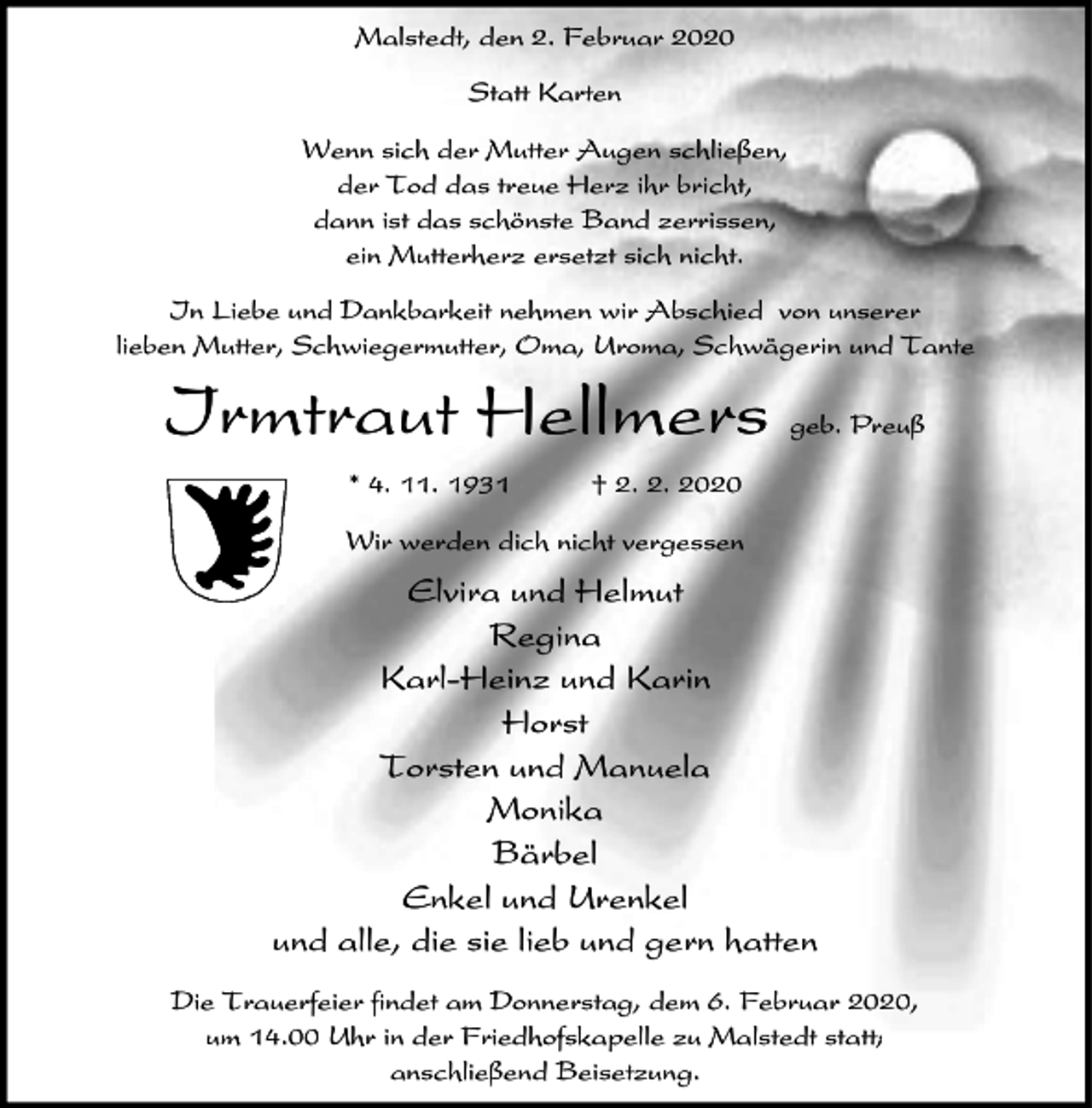 Malstedt, den 2. Februar 2020

Statt Karten

Wenn sich der Mutter Augen schließen,
der Tod das treue Herz ihr bricht,
dann ist das schönste Band zerrissen,
ein Mutterherz ersetzt sich nicht.

In Liebe und Dankbarkeit nehmen wir Abschied von unserer lieben Mutter, Schwiegermutter, Oma, Uroma, Schwägerin und Tante

Irmtraut Hellmers geb. Preuß

* 4. 11. 1931 † 2. 2. 2020

Wir werden dich nicht vergessen

Elvira und Helmut
Regina
Karl-Heinz und Karin
Horst
Torsten und Manuela
Monika
Bärbel
Enkel und Urenkel
und alle, die sie lieb und gern hatten

Die Trauerfeier findet am Donnerstag, dem 6. Februar 2020, um 14.00 Uhr in der Friedhofskapelle zu Malstedt statt, anschließend Beisetzung.